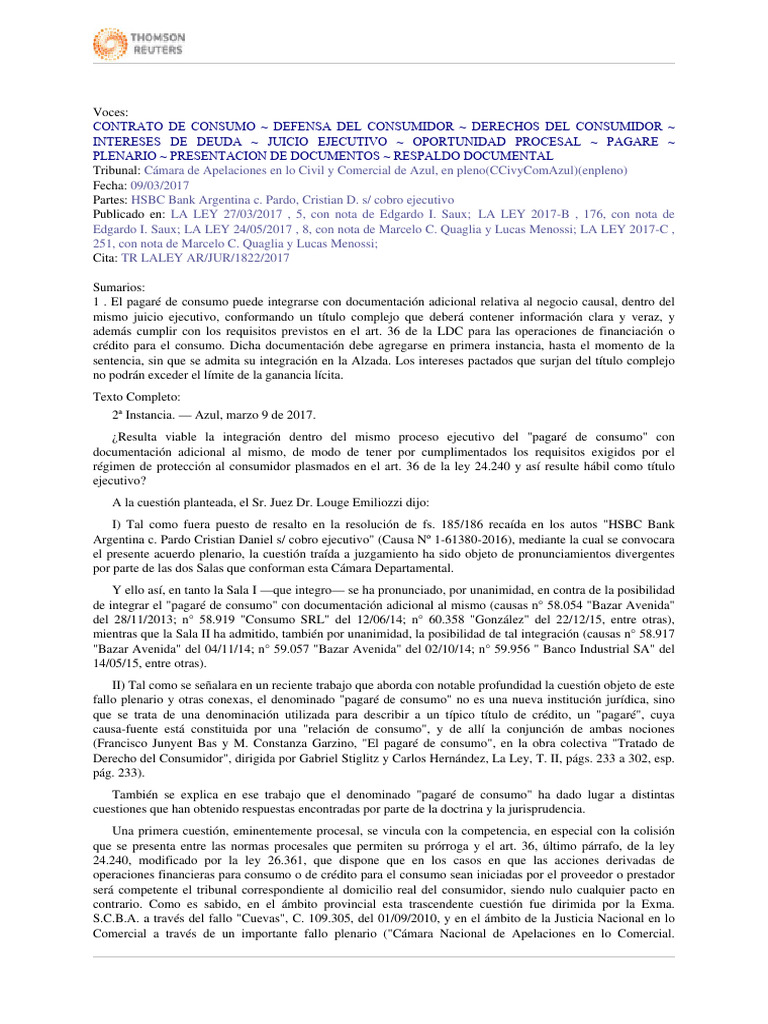 THOMSON REUTERS

Voces:
CONTRATO DE CONSUMO ~ DEFENSA DEL CONSUMIDOR ~ DERECHOS DEL CONSUMIDOR ~ INTERESES DE DEUDA ~ JUICIO EJECUTIVO ~ OPORTUNIDAD PROCESAL ~ PAGARE ~ PLENARIO ~ PRESENTACION DE DOCUMENTOS ~ RESPALDO DOCUMENTAL
Tribunal: Cámara de Apelaciones en lo Civil y Comercial de Azul, en pleno(CCivyComAzul)(enpleno)
Fecha: 09/03/2017
Partes: HSBC Bank Argentina c. Pardo, Cristian D. s/ cobro ejecutivo
Publicado en: LA LEY 27/03/2017 , 5, con nota de Edgardo I. Saux; LA LEY 2017-B , 176, con nota de Edgardo I. Saux; LA LEY 24/05/2017 , 8, con nota de Marcelo C. Quaglia y Lucas Menossi; LA LEY 2017-C , 251, con nota de Marcelo C. Quaglia y Lucas Menossi;
Cita: TR LALEY AR/JUR/1822/2017

Sumarios:
1 . El pagaré de consumo puede integrarse con documentación adicional relativa al negocio causal, dentro del mismo juicio ejecutivo, conformando un título complejo que deberá contener información clara y veraz, y además cumplir con los requisitos previstos en el art. 36 de la LDC para las operaciones de financiación o crédito para el consumo. Dicha documentación debe agregarse en primera instancia, hasta el momento de la sentencia, sin que se admita su integración en la Alzada. Los intereses pactados que surjan del título complejo no podrán exceder el límite de la ganancia lícita.

Texto Completo:
2ª Instancia. — Azul, marzo 9 de 2017.

¿Resulta viable la integración dentro del mismo proceso ejecutivo del "pagaré de consumo" con documentación adicional al mismo, de modo de tener por cumplimentados los requisitos exigidos por el régimen de protección al consumidor plasmados en el art. 36 de la ley 24.240 y así resulte hábil como título ejecutivo?

A la cuestión planteada, el Sr. Juez Dr. Louge Emiliozzi dijo:

I) Tal como fuera puesto de resalto en la resolución de fs. 185/186 recaída en los autos "HSBC Bank Argentina c. Pardo Cristian Daniel s/ cobro ejecutivo" (Causa Nº 1-61380-2016), mediante la cual se convocara el presente acuerdo plenario, la cuestión traída a juzgamiento ha sido objeto de pronunciamientos divergentes por parte de las dos Salas que conforman esta Cámara Departamental.

Y ello así, en tanto la Sala I —que integro— se ha pronunciado, por unanimidad, en contra de la posibilidad de integrar el "pagaré de consumo" con documentación adicional al mismo (causas n° 58.054 "Bazar Avenida" del 28/11/2013; n° 58.919 "Consumo SRL" del 12/06/14; n° 60.358 "González" del 22/12/15, entre otras), mientras que la Sala II ha admitido, también por unanimidad, la posibilidad de tal integración (causas n° 58.917 "Bazar Avenida" del 04/11/14; n° 59.057 "Bazar Avenida" del 02/10/14; n° 59.956 " Banco Industrial SA" del 14/05/15, entre otras).

II) Tal como se señalara en un reciente trabajo que aborda con notable profundidad la cuestión objeto de este fallo plenario y otras conexas, el denominado "pagaré de consumo" no es una nueva institución jurídica, sino que se trata de una denominación utilizada para describir a un típico título de crédito, un "pagaré", cuya causa-fuente está constituida por una "relación de consumo", y de allí la conjunción de ambas nociones (Francisco Junyent Bas y M. Constanza Garzino, "El pagaré de consumo", en la obra colectiva "Tratado de Derecho del Consumidor", dirigida por Gabriel Stiglitz y Carlos Hernández, La Ley, T. II, págs. 233 a 302, esp. pág. 233).

También se explica en ese trabajo que el denominado "pagaré de consumo" ha dado lugar a distintas cuestiones que han obtenido respuestas encontradas por parte de la doctrina y la jurisprudencia.

Una primera cuestión, eminentemente procesal, se vincula con la competencia, en especial con la colisión que se presenta entre las normas procesales que permiten su prórroga y el art. 36, último párrafo, de la ley 24.240, modificado por la ley 26.361, que dispone que en los casos en que las acciones derivadas de operaciones financieras para consumo o de crédito para el consumo sean iniciadas por el proveedor o prestador será competente el tribunal correspondiente al domicilio real del consumidor, siendo nulo cualquier pacto en contrario. Como es sabido, en el ámbito provincial esta trascendente cuestión fue dirimida por la Exma. S.C.B.A. a través del fallo "Cuevas", C. 109.305, del 01/09/2010, y en el ámbito de la Justicia Nacional en lo Comercial a través de un importante fallo plenario ("Cámara Nacional de Apelaciones en lo Comercial.